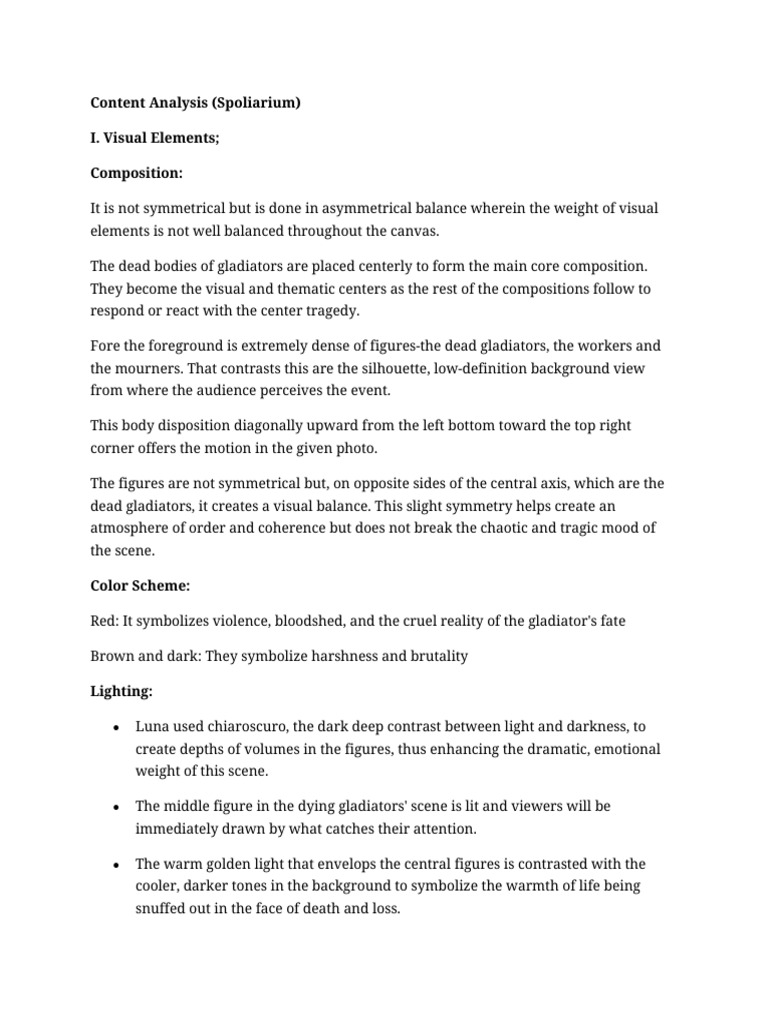 Content Analysis (Spoliarium)

I. Visual Elements;

Composition:

It is not symmetrical but is done in asymmetrical balance wherein the weight of visual elements is not well balanced throughout the canvas.

The dead bodies of gladiators are placed centerly to form the main core composition. They become the visual and thematic centers as the rest of the compositions follow to respond or react with the center tragedy.

Fore the foreground is extremely dense of figures-the dead gladiators, the workers and the mourners. That contrasts this are the silhouette, low-definition background view from where the audience perceives the event.

This body disposition diagonally upward from the left bottom toward the top right corner offers the motion in the given photo.

The figures are not symmetrical but, on opposite sides of the central axis, which are the dead gladiators, it creates a visual balance. This slight symmetry helps create an atmosphere of order and coherence but does not break the chaotic and tragic mood of the scene.

Color Scheme:

Red: It symbolizes violence, bloodshed, and the cruel reality of the gladiator's fate

Brown and dark: They symbolize harshness and brutality

Lighting:

• Luna used chiaroscuro, the dark deep contrast between light and darkness, to create depths of volumes in the figures, thus enhancing the dramatic, emotional weight of this scene.

• The middle figure in the dying gladiators' scene is lit and viewers will be immediately drawn by what catches their attention.

• The warm golden light that envelops the central figures is contrasted with the cooler, darker tones in the background to symbolize the warmth of life being snuffed out in the face of death and loss.